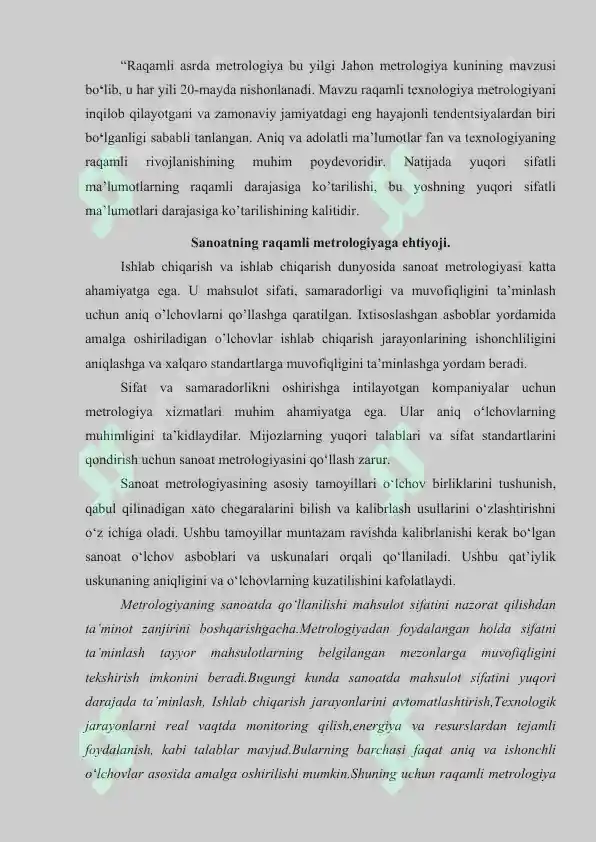 "Raqamli asrda metrologiya bu yilgi Jahon metrologiya kunining mavzusi bo'lib, u har yili 20-mayda nishonlanadi. Mavzu raqamli texnologiya metrologiyani inqilob qilayotgani va zamonaviy jamiyatdagi eng hayajonli tendentsiyalardan biri bo'lganligi sababli tanlangan. Aniq va adolatli ma'lumotlar fan va texnologiyaning raqamli rivojlanishining muhim poydevoridir. Natijada yuqori sifatli ma'lumotlarning raqamli darajasiga ko'tarilishi, bu yoshning yuqori sifatli ma'lumotlari darajasiga ko'tarilishining kalitidir.

Sanoatning raqamli metrologiyaga ehtiyoji.

Ishlab chiqarish va ishlab chiqarish dunyosida sanoat metrologiyasi katta ahamiyatga ega. U mahsulot sifati, samaradorligi va muvofiqligini ta'minlash uchun aniq o'lchovlarni qo'llashga qaratilgan. Ixtisoslashgan asboblar yordamida amalga oshiriladigan o'lchovlar ishlab chiqarish jarayonlarining ishonchliligini aniqlashga va xalqaro standartlarga muvofiqligini ta'minlashga yordam beradi.

Sifat va samaradorlikni oshirishga intilayotgan kompaniyalar uchun metrologiya xizmatlari muhim ahamiyatga ega. Ular aniq o'lchovlarning muhimligini ta'kidlaydilar. Mijozlarning yuqori talablari va sifat standartlarini qondirish uchun sanoat metrologiyasini qo'llash zarur.

Sanoat metrologiyasining asosiy tamoyillari o'lchov birliklarini tushunish, qabul qilinadigan xato chegaralarini bilish va kalibrlash usullarini o'zlashtirishni o'z ichiga oladi. Ushbu tamoyillar muntazam ravishda kalibrlanishi kerak bo'lgan sanoat o'lchov asboblari va uskunalari orqali qo'llaniladi. Ushbu qat'iylik uskunaning aniqligini va o'lchovlarning kuzatilishini kafolatlaydi.

Metrologiyaning sanoatda qo'llanilishi mahsulot sifatini nazorat qilishdan ta'minot zanjirini boshqarishgacha.Metrologiyadan foydalangan holda sifatni ta'minlash tayyor mahsulotlarning belgilangan mezonlarga muvofiqligini tekshirish imkonini beradi.Bugungi kunda sanoatda mahsulot sifatini yuqori darajada ta'minlash, Ishlab chiqarish jarayonlarini avtomatlashtirish,Texnologik jarayonlarni real vaqtda monitoring qilish,energiya va resurslardan tejamli foydalanish, kabi talablar mavjud.Bularning barchasi faqat aniq va ishonchli o'lchovlar asosida amalga oshirilishi mumkin.Shuning uchun raqamli metrologiya